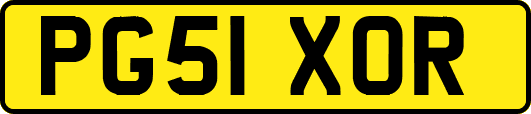 PG51 XOR